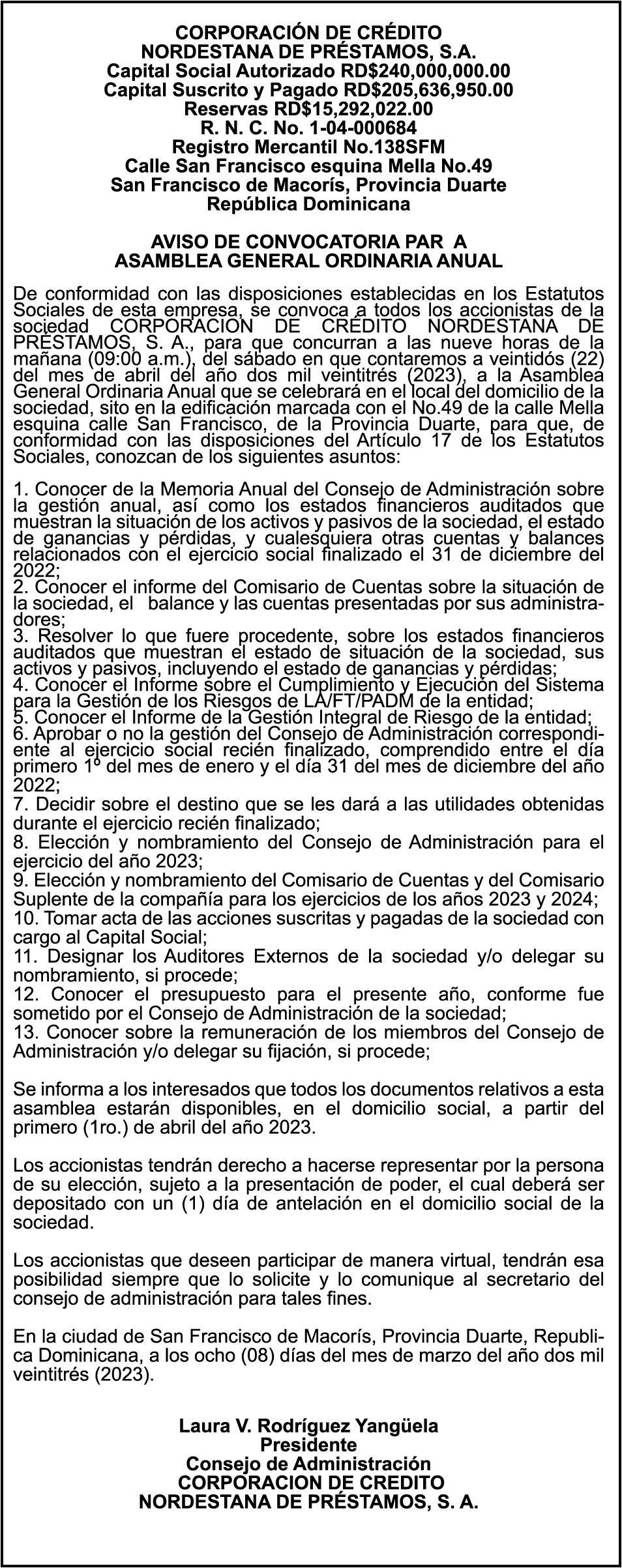 CORPORACIÓN DE CRÉDITO
NORDESTANA DE PRÉSTAMOS, S.A.
Capital Social Autorizado RD$240,000,000.00
Capital Suscrito y Pagado RD$205,636,950.00
Reservas RD$15,292,022.00
R. N. C. No. 1-04-000684
Registro Mercantil No.138SFM
Calle San Francisco esquina Mella No.49
San Francisco de Macorís, Provincia Duarte
República Dominicana

AVISO DE CONVOCATORIA PAR A
ASAMBLEA GENERAL ORDINARIA ANUAL

De conformidad con las disposiciones establecidas en los Estatutos Sociales de esta empresa, se convoca a todos los accionistas de la sociedad CORPORACION DE CRÉDITO NORDESTANA DE PRÉSTAMOS, S. A., para que concurran a las nueve horas de la mañana (09:00 a.m.), del sábado en que contaremos a veintidós (22) del mes de abril del año dos mil veintitrés (2023), a la Asamblea General Ordinaria Anual que se celebrará en el local del domicilio de la sociedad, sito en la edificación marcada con el No.49 de la calle Mella esquina calle San Francisco, de la Provincia Duarte, para que, de conformidad con las disposiciones del Artículo 17 de los Estatutos Sociales, conozcan de los siguientes asuntos:

1. Conocer de la Memoria Anual del Consejo de Administración sobre la gestión anual, así como los estados financieros auditados que muestran la situación de los activos y pasivos de la sociedad, el estado de ganancias y pérdidas, y cualesquiera otras cuentas y balances relacionados con el ejercicio social finalizado el 31 de diciembre del 2022;
2. Conocer el informe del Comisario de Cuentas sobre la situación de la sociedad, el balance y las cuentas presentadas por sus administradores;
3. Resolver lo que fuere procedente, sobre los estados financieros auditados que muestran el estado de situación de la sociedad, sus activos y pasivos, incluyendo el estado de ganancias y pérdidas;
4. Conocer el Informe sobre el Cumplimiento y Ejecución del Sistema para la Gestión de los Riesgos de LA/FT/PADM de la entidad;
5. Conocer el Informe de la Gestión Integral de Riesgo de la entidad;
6. Aprobar o no la gestión del Consejo de Administración correspondiente al ejercicio social recién finalizado, comprendido entre el día primero 1º del mes de enero y el día 31 del mes de diciembre del año 2022;
7. Decidir sobre el destino que se les dará a las utilidades obtenidas durante el ejercicio recién finalizado;
8. Elección y nombramiento del Consejo de Administración para el ejercicio del año 2023;
9. Elección y nombramiento del Comisario de Cuentas y del Comisario Suplente de la compañía para los ejercicios de los años 2023 y 2024;
10. Tomar acta de las acciones suscritas y pagadas de la sociedad con cargo al Capital Social;
11. Designar los Auditores Externos de la sociedad y/o delegar su nombramiento, si procede;
12. Conocer el presupuesto para el presente año, conforme fue sometido por el Consejo de Administración de la sociedad;
13. Conocer sobre la remuneración de los miembros del Consejo de Administración y/o delegar su fijación, si procede;

Se informa a los interesados que todos los documentos relativos a esta asamblea estarán disponibles, en el domicilio social, a partir del primero (1ro.) de abril del año 2023.

Los accionistas tendrán derecho a hacerse representar por la persona de su elección, sujeto a la presentación de poder, el cual deberá ser depositado con un (1) día de antelación en el domicilio social de la sociedad.

Los accionistas que deseen participar de manera virtual, tendrán esa posibilidad siempre que lo solicite y lo comunique al secretario del consejo de administración para tales fines.

En la ciudad de San Francisco de Macorís, Provincia Duarte, Republica Dominicana, a los ocho (08) días del mes de marzo del año dos mil veintitrés (2023).

Laura V. Rodríguez Yangüela
Presidente
Consejo de Administración
CORPORACION DE CREDITO
NORDESTANA DE PRÉSTAMOS, S. A.